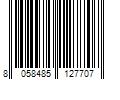 8 058485 127707